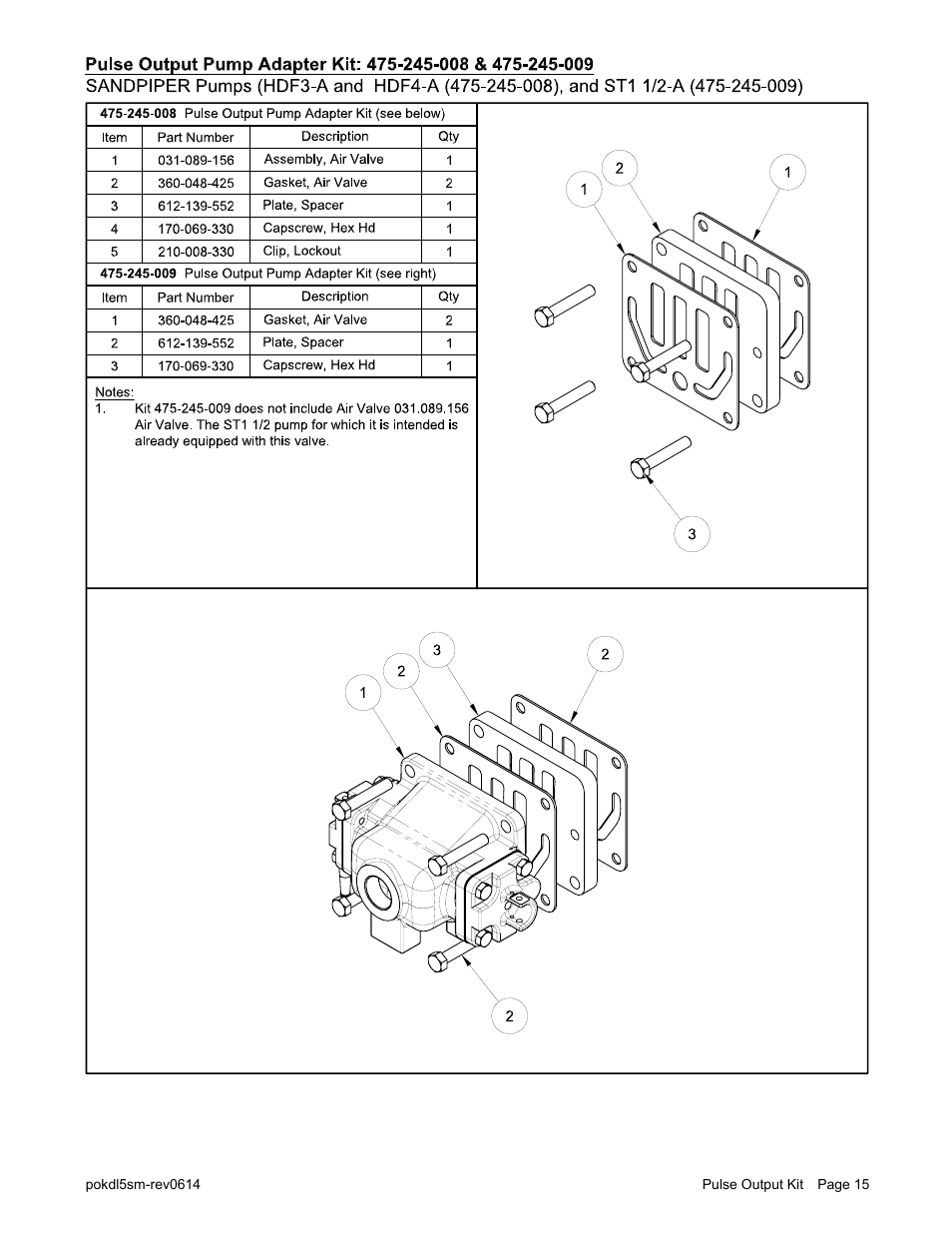 Pulse Output Pump Adapter Kit: 475-245-008 & 475-245-009
SANDPIPER Pumps (HDF3-A and HDF4-A (475-245-008), and ST1 1/2-A (475-245-009)

475-245-008 Pulse Output Pump Adapter Kit (see below)

| Item | Part Number | Description | Qty |
|---|---|---|---|
| 1 | 031-089-156 | Assembly, Air Valve | 1 |
| 2 | 360-048-425 | Gasket, Air Valve | 2 |
| 3 | 612-139-552 | Plate, Spacer | 1 |
| 4 | 170-069-330 | Capscrew, Hex Hd | 1 |
| 5 | 210-008-330 | Clip, Lockout | 1 |

475-245-009 Pulse Output Pump Adapter Kit (see right)

| Item | Part Number | Description | Qty |
|---|---|---|---|
| 1 | 360-048-425 | Gasket, Air Valve | 2 |
| 2 | 612-139-552 | Plate, Spacer | 1 |
| 3 | 170-069-330 | Capscrew, Hex Hd | 1 |

Notes:
1. Kit 475-245-009 does not include Air Valve 031.089.156 Air Valve. The ST1 1/2 pump for which it is intended is already equipped with this valve.

2
1
1
3

3
2
2
1
2

pokdl5sm-rev0614
Pulse Output Kit Page 15